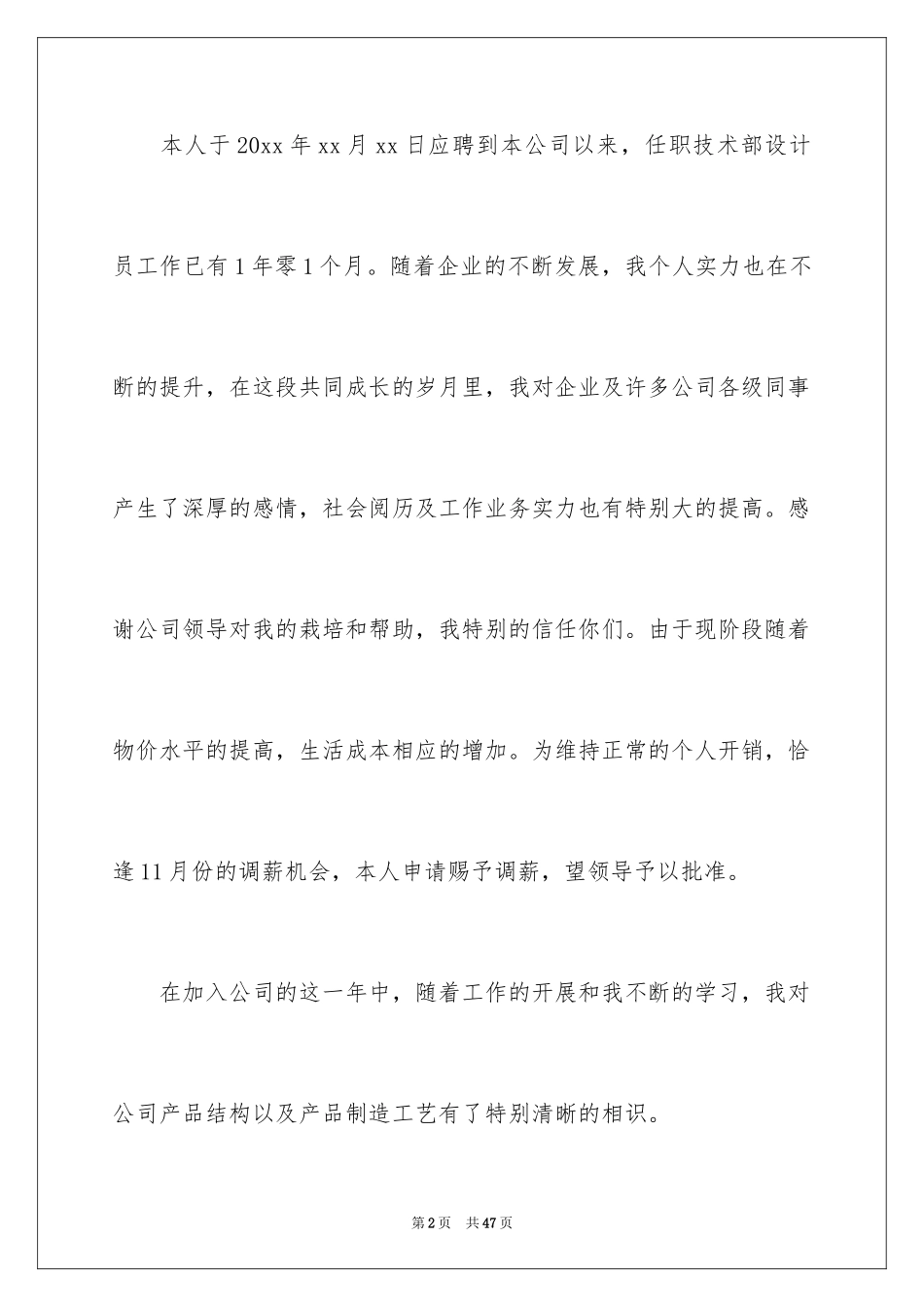 本人于20xx年xx月xx日应聘到本公司以来，任职技术部设计员工作已有1年零1个月。随着企业的不断发展，我个人实力也在不断的提升，在这段共同成长的岁月里，我对企业及许多公司各级同事产生了深厚的感情，社会阅历及工作业务实力也有特别大的提高。感谢公司领导对我的栽培和帮助，我特别的信任你们。由于现阶段随着物价水平的提高，生活成本相应的增加。为维持正常的个人开销，恰逢11月份的调薪机会，本人申请赐予调薪，望领导予以批准。

在加入公司的这一年中，随着工作的开展和我不断的学习，我对公司产品结构以及产品制造工艺有了特别清晰的相识。

第2页 共47页